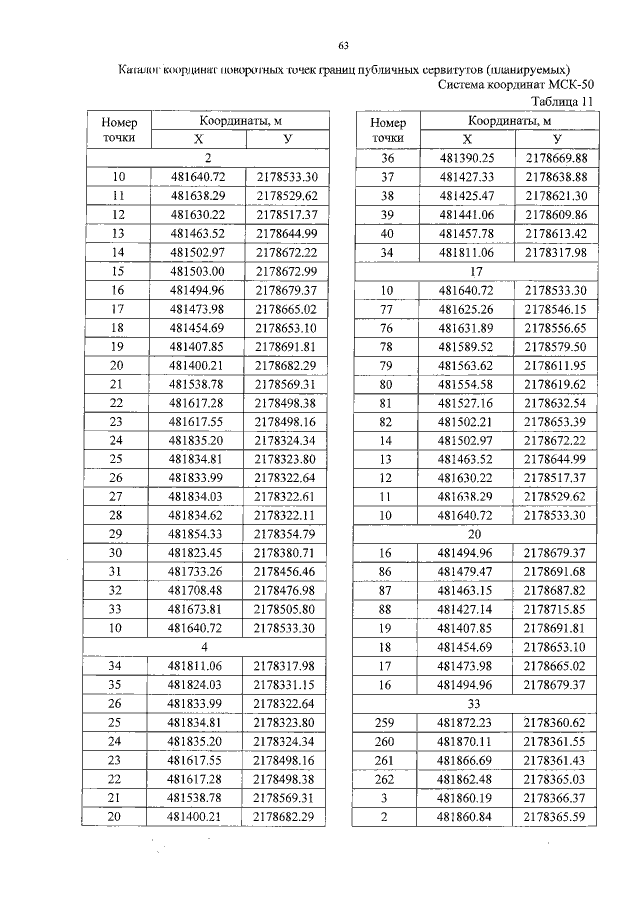 63

Каталог координат поворотных точек границ публичных сервитутов (планируемых)

Система координат МСК-50

Таблица 11

| Номер точки | Координаты, м X | Координаты, м У |
|---|---|---|
| 2 | | |
| 10 | 481640.72 | 2178533.30 |
| 11 | 481638.29 | 2178529.62 |
| 12 | 481630.22 | 2178517.37 |
| 13 | 481463.52 | 2178644.99 |
| 14 | 481502.97 | 2178672.22 |
| 15 | 481503.00 | 2178672.99 |
| 16 | 481494.96 | 2178679.37 |
| 17 | 481473.98 | 2178665.02 |
| 18 | 481454.69 | 2178653.10 |
| 19 | 481407.85 | 2178691.81 |
| 20 | 481400.21 | 2178682.29 |
| 21 | 481538.78 | 2178569.31 |
| 22 | 481617.28 | 2178498.38 |
| 23 | 481617.55 | 2178498.16 |
| 24 | 481835.20 | 2178324.34 |
| 25 | 481834.81 | 2178323.80 |
| 26 | 481833.99 | 2178322.64 |
| 27 | 481834.03 | 2178322.61 |
| 28 | 481834.62 | 2178322.11 |
| 29 | 481854.33 | 2178354.79 |
| 30 | 481823.45 | 2178380.71 |
| 31 | 481733.26 | 2178456.46 |
| 32 | 481708.48 | 2178476.98 |
| 33 | 481673.81 | 2178505.80 |
| 10 | 481640.72 | 2178533.30 |
| 4 | | |
| 34 | 481811.06 | 2178317.98 |
| 35 | 481824.03 | 2178331.15 |
| 26 | 481833.99 | 2178322.64 |
| 25 | 481834.81 | 2178323.80 |
| 24 | 481835.20 | 2178324.34 |
| 23 | 481617.55 | 2178498.16 |
| 22 | 481617.28 | 2178498.38 |
| 21 | 481538.78 | 2178569.31 |
| 20 | 481400.21 | 2178682.29 |

| Номер точки | Координаты, м X | Координаты, м У |
|---|---|---|
| 36 | 481390.25 | 2178669.88 |
| 37 | 481427.33 | 2178638.88 |
| 38 | 481425.47 | 2178621.30 |
| 39 | 481441.06 | 2178609.86 |
| 40 | 481457.78 | 2178613.42 |
| 34 | 481811.06 | 2178317.98 |
| 17 | | |
| 10 | 481640.72 | 2178533.30 |
| 77 | 481625.26 | 2178546.15 |
| 76 | 481631.89 | 2178556.65 |
| 78 | 481589.52 | 2178579.50 |
| 79 | 481563.62 | 2178611.95 |
| 80 | 481554.58 | 2178619.62 |
| 81 | 481527.16 | 2178632.54 |
| 82 | 481502.21 | 2178653.39 |
| 14 | 481502.97 | 2178672.22 |
| 13 | 481463.52 | 2178644.99 |
| 12 | 481630.22 | 2178517.37 |
| 11 | 481638.29 | 2178529.62 |
| 10 | 481640.72 | 2178533.30 |
| 20 | | |
| 16 | 481494.96 | 2178679.37 |
| 86 | 481479.47 | 2178691.68 |
| 87 | 481463.15 | 2178687.82 |
| 88 | 481427.14 | 2178715.85 |
| 19 | 481407.85 | 2178691.81 |
| 18 | 481454.69 | 2178653.10 |
| 17 | 481473.98 | 2178665.02 |
| 16 | 481494.96 | 2178679.37 |
| 33 | | |
| 259 | 481872.23 | 2178360.62 |
| 260 | 481870.11 | 2178361.55 |
| 261 | 481866.69 | 2178361.43 |
| 262 | 481862.48 | 2178365.03 |
| 3 | 481860.19 | 2178366.37 |
| 2 | 481860.84 | 2178365.59 |